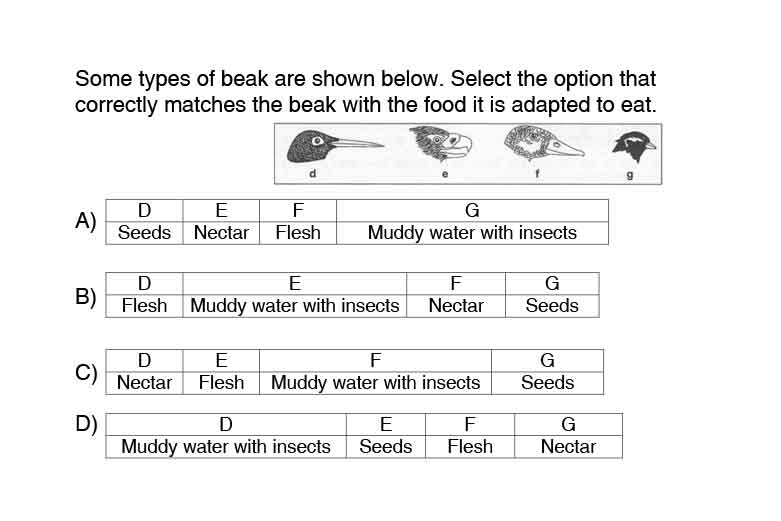 Some types of beak are shown below. Select the option that correctly matches the beak with the food it is adapted to eat.

d e f g

A)

| D | E | F | G |
|---|---|---|---|
| Seeds | Nectar | Flesh | Muddy water with insects |

B)

| D | E | F | G |
|---|---|---|---|
| Flesh | Muddy water with insects | Nectar | Seeds |

C)

| D | E | F | G |
|---|---|---|---|
| Nectar | Flesh | Muddy water with insects | Seeds |

D)

| D | E | F | G |
|---|---|---|---|
| Muddy water with insects | Seeds | Flesh | Nectar |